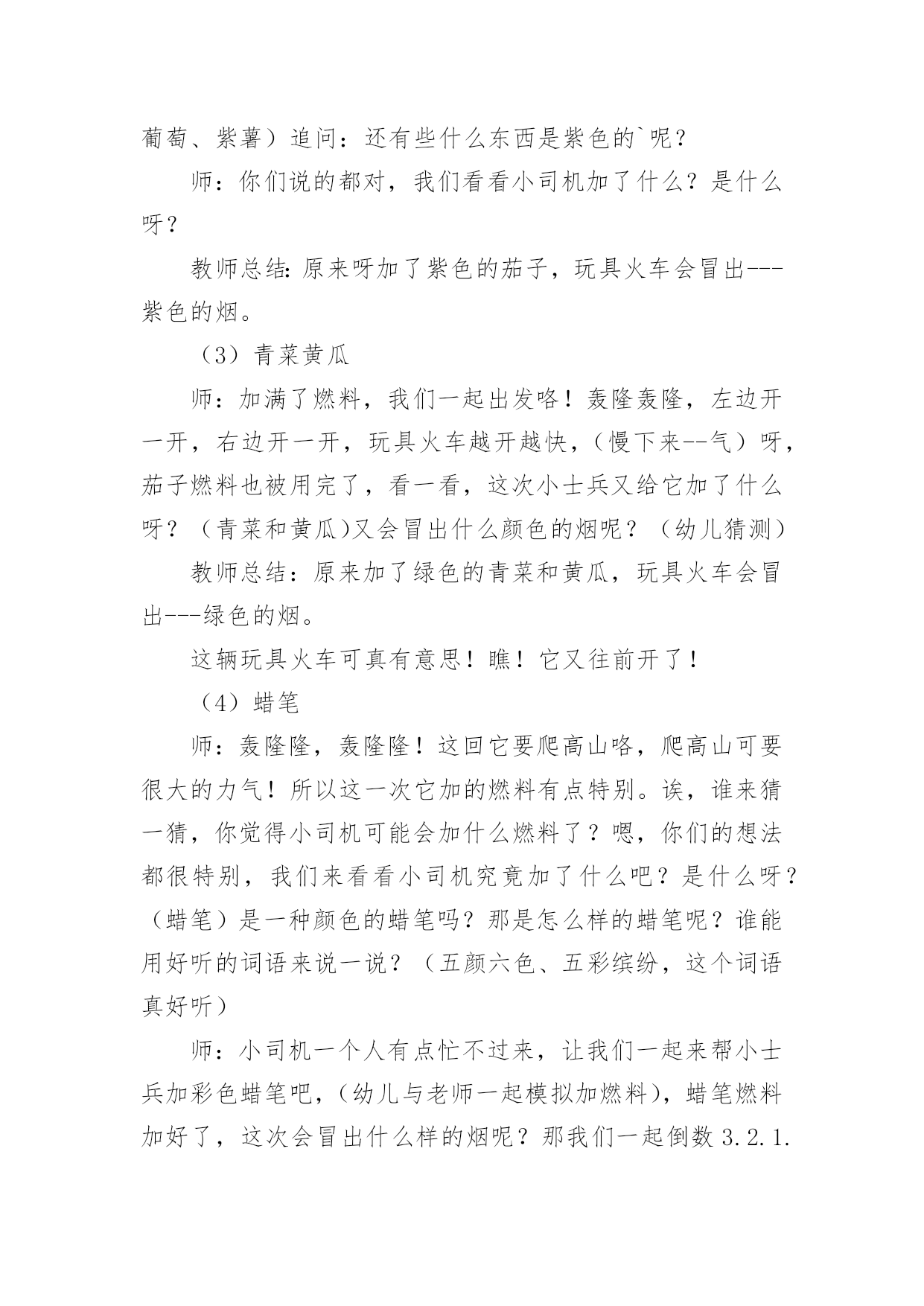 葡萄、紫薯）追问：还有些什么东西是紫色的`呢？

师：你们说的都对，我们看看小司机加了什么？是什么呀？

教师总结：原来呀加了紫色的茄子，玩具火车会冒出---紫色的烟。

（3）青菜黄瓜

师：加满了燃料，我们一起出发咯！轰隆轰隆，左边开一开，右边开一开，玩具火车越开越快，（慢下来--气）呀，茄子燃料也被用完了，看一看，这次小士兵又给它加了什么呀？（青菜和黄瓜)又会冒出什么颜色的烟呢？（幼儿猜测）

教师总结：原来加了绿色的青菜和黄瓜，玩具火车会冒出---绿色的烟。

这辆玩具火车可真有意思！瞧！它又往前开了！

（4）蜡笔

师：轰隆隆，轰隆隆！这回它要爬高山咯，爬高山可要很大的力气！所以这一次它加的燃料有点特别。诶，谁来猜一猜，你觉得小司机可能会加什么燃料了？嗯，你们的想法都很特别，我们来看看小司机究竟加了什么吧？是什么呀？（蜡笔）是一种颜色的蜡笔吗？那是怎么样的蜡笔呢？谁能用好听的词语来说一说？（五颜六色、五彩缤纷，这个词语真好听）

师：小司机一个人有点忙不过来，让我们一起来帮小士兵加彩色蜡笔吧，（幼儿与老师一起模拟加燃料），蜡笔燃料加好了，这次会冒出什么样的烟呢？那我们一起倒数 3.2.1.